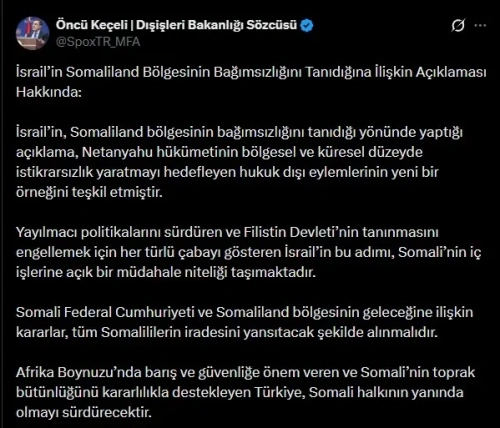 Öncü Keçeli | Dışişleri Bakanlığı Sözcüsü
@SpoxTR_MFA

İsrail'in Somaliland Bölgesinin Bağımsızlığını Tanıdığına İlişkin Açıklaması Hakkında:

İsrail'in, Somaliland bölgesinin bağımsızlığını tanıdığı yönünde yaptığı açıklama, Netanyahu hükümetinin bölgesel ve küresel düzeyde istikrarsızlık yaratmayı hedefleyen hukuk dışı eylemlerinin yeni bir örneğini teşkil etmiştir.

Yayılmacı politikalarını sürdüren ve Filistin Devleti'nin tanınmasını engellemek için her türlü çabayı gösteren İsrail'in bu adımı, Somali'nin iç işlerine açık bir müdahale niteliği taşımaktadır.

Somali Federal Cumhuriyeti ve Somaliland bölgesinin geleceğine ilişkin kararlar, tüm Somalililerin iradesini yansıtacak şekilde alınmalıdır.

Afrika Boynuzu'nda barış ve güvenliğe önem veren ve Somali'nin toprak bütünlüğünü kararlılıkla destekleyen Türkiye, Somali halkının yanında olmayı sürdürecektir.